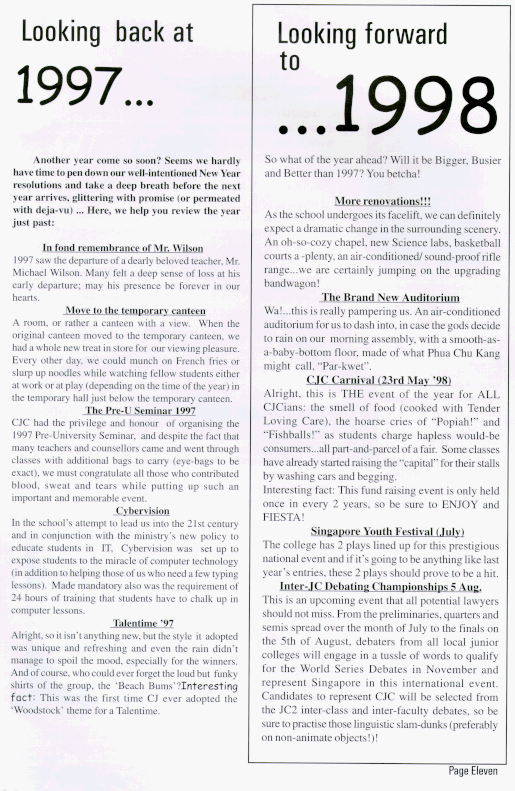 Looking back at

1997...

Another year come so soon? Seems we hardly have time to pen down our well-intentioned New Year resolutions and take a deep breath before the next year arrives, glittering with promise (or permeated with deja-vu) ... Here, we help you review the year just past:

In fond remembrance of Mr. Wilson
1997 saw the departure of a dearly beloved teacher, Mr. Michael Wilson. Many felt a deep sense of loss at his early departure; may his presence be forever in our hearts.

Move to the temporary canteen
A room, or rather a canteen with a view. When the original canteen moved to the temporary canteen, we had a whole new treat in store for our viewing pleasure. Every other day, we could munch on French fries or slurp up noodles while watching fellow students either at work or at play (depending on the time of the year) in the temporary hall just below the temporary canteen.

The Pre-U Seminar 1997
CJC had the privilege and honour of organising the 1997 Pre-University Seminar, and despite the fact that many teachers and counsellors came and went through classes with additional bags to carry (eye-bags to be exact), we must congratulate all those who contributed blood, sweat and tears while putting up such an important and memorable event.

Cybervision
In the school's attempt to lead us into the 21st century and in conjunction with the ministry's new policy to educate students in IT, Cybervision was set up to expose students to the miracle of computer technology (in addition to helping those of us who need a few typing lessons). Made mandatory also was the requirement of 24 hours of training that students have to chalk up in computer lessons.

Talentime '97
Alright, so it isn't anything new, but the style it adopted was unique and refreshing and even the rain didn't manage to spoil the mood, especially for the winners. And of course, who could ever forget the loud but funky shirts of the group, the 'Beach Bums'?Interesting fact: This was the first time CJ ever adopted the 'Woodstock' theme for a Talentime.

Looking forward to

...1998

So what of the year ahead? Will it be Bigger, Busier and Better than 1997? You betcha!

More renovations!!!
As the school undergoes its facelift, we can definitely expect a dramatic change in the surrounding scenery. An oh-so-cozy chapel, new Science labs, basketball courts a -plenty, an air-conditioned/ sound-proof rifle range...we are certainly jumping on the upgrading bandwagon!

The Brand New Auditorium
Wa!...this is really pampering us. An air-conditioned auditorium for us to dash into, in case the gods decide to rain on our morning assembly, with a smooth-as-a-baby-bottom floor, made of what Phua Chu Kang might call, "Par-kwet".

CJC Carnival (23rd May '98)
Alright, this is THE event of the year for ALL CJCians: the smell of food (cooked with Tender Loving Care), the hoarse cries of "Popiah!" and "Fishballs!" as students charge hapless would-be consumers...all part-and-parcel of a fair. Some classes have already started raising the "capital" for their stalls by washing cars and begging.
Interesting fact: This fund raising event is only held once in every 2 years, so be sure to ENJOY and FIESTA!

Singapore Youth Festival (July)
The college has 2 plays lined up for this prestigious national event and if it's going to be anything like last year's entries, these 2 plays should prove to be a hit.

Inter-JC Debating Championships 5 Aug.
This is an upcoming event that all potential lawyers should not miss. From the preliminaries, quarters and semis spread over the month of July to the finals on the 5th of August, debaters from all local junior colleges will engage in a tussle of words to qualify for the World Series Debates in November and represent Singapore in this international event. Candidates to represent CJC will be selected from the JC2 inter-class and inter-faculty debates, so be sure to practise those linguistic slam-dunks (preferably on non-animate objects!)!

Page Eleven